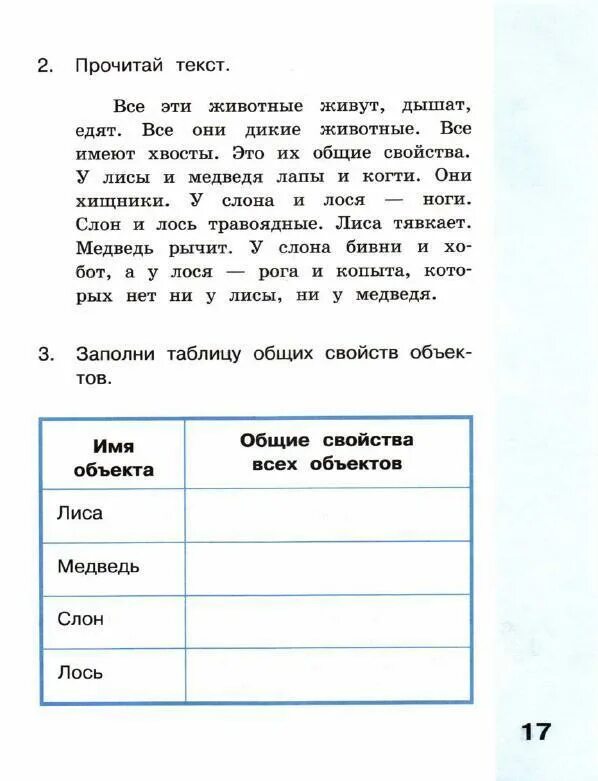 2. Прочитай текст.

Все эти животные живут, дышат, едят. Все они дикие животные. Все имеют хвосты. Это их общие свойства. У лисы и медведя лапы и когти. Они хищники. У слона и лося — ноги. Слон и лось травоядные. Лиса тявкает. Медведь рычит. У слона бивни и хобот, а у лося — рога и копыта, которых нет ни у лисы, ни у медведя.

3. Заполни таблицу общих свойств объектов.

| Имя объекта | Общие свойства всех объектов |
|---|---|
| Лиса | |
| Медведь | |
| Слон | |
| Лось | |

17